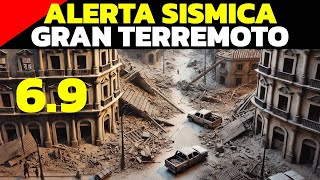 ALERTA SISMICA
GRAN TERREMOTO

6.9